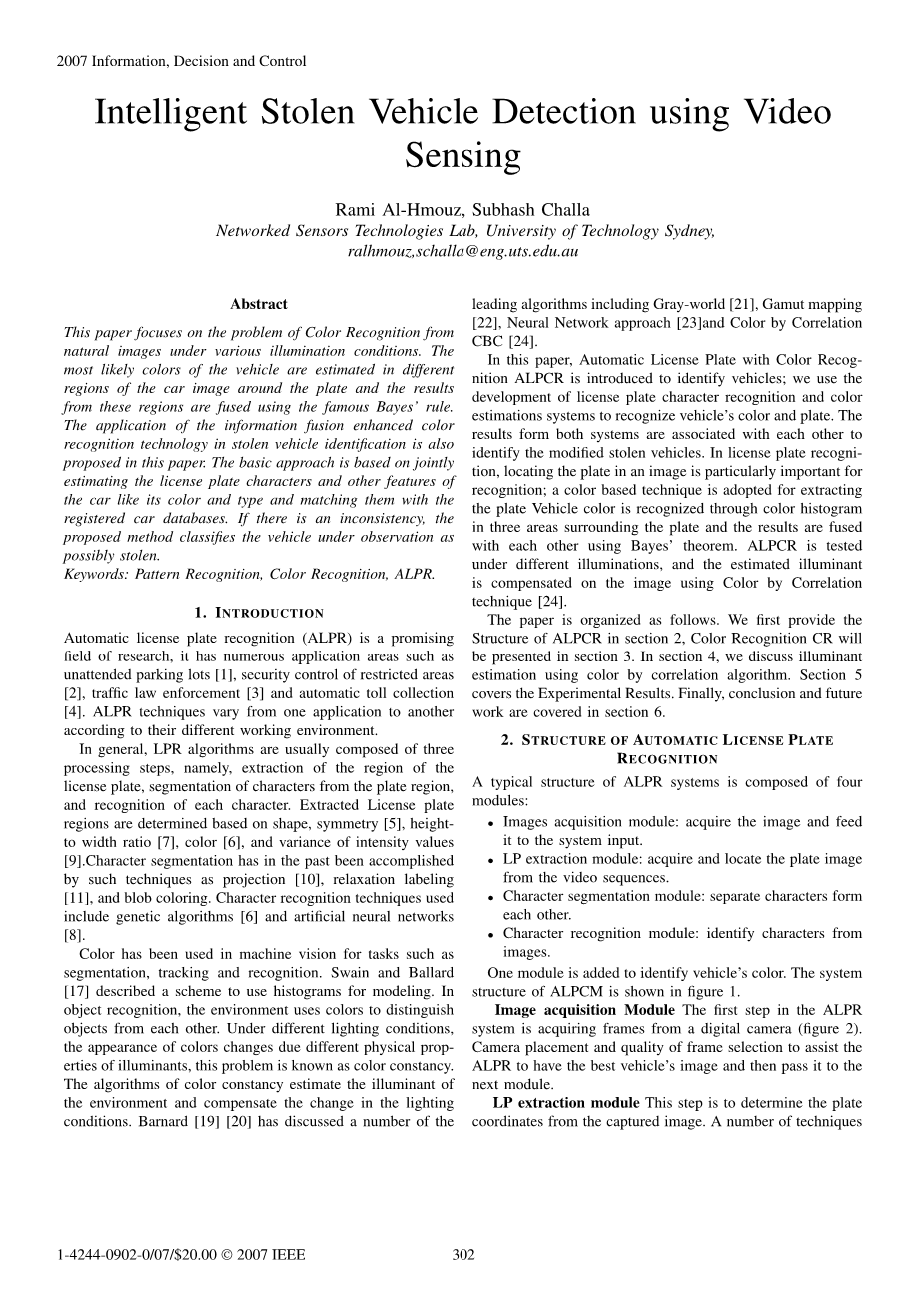 2007 Information, Decision and Control

Intelligent Stolen Vehicle Detection using Video Sensing

Rami Al-Hmouz, Subhash Challa
Networked Sensors Technologies Lab, University of Technology Sydney,
ralhmouz,schalla@eng.uts.edu.au

Abstract

This paper focuses on the problem of Color Recognition from natural images under various illumination conditions. The most likely colors of the vehicle are estimated in different regions of the car image around the plate and the results from these regions are fused using the famous Bayes' rule. The application of the information fusion enhanced color recognition technology in stolen vehicle identification is also proposed in this paper. The basic approach is based on jointly estimating the license plate characters and other features of the car like its color and type and matching them with the registered car databases. If there is an inconsistency, the proposed method classifies the vehicle under observation as possibly stolen.
Keywords: Pattern Recognition, Color Recognition, ALPR.

1. INTRODUCTION

Automatic license plate recognition (ALPR) is a promising field of research, it has numerous application areas such as unattended parking lots [1], security control of restricted areas [2], traffic law enforcement [3] and automatic toll collection [4]. ALPR techniques vary from one application to another according to their different working environment.

In general, LPR algorithms are usually composed of three processing steps, namely, extraction of the region of the license plate, segmentation of characters from the plate region, and recognition of each character. Extracted License plate regions are determined based on shape, symmetry [5], height-to width ratio [7], color [6], and variance of intensity values [9].Character segmentation has in the past been accomplished by such techniques as projection [10], relaxation labeling [11], and blob coloring. Character recognition techniques used include genetic algorithms [6] and artificial neural networks [8].

Color has been used in machine vision for tasks such as segmentation, tracking and recognition. Swain and Ballard [17] described a scheme to use histograms for modeling. In object recognition, the environment uses colors to distinguish objects from each other. Under different lighting conditions, the appearance of colors changes due different physical properties of illuminants, this problem is known as color constancy. The algorithms of color constancy estimate the illuminant of the environment and compensate the change in the lighting conditions. Barnard [19] [20] has discussed a number of the leading algorithms including Gray-world [21], Gamut mapping [22], Neural Network approach [23]and Color by Correlation CBC [24].

In this paper, Automatic License Plate with Color Recognition ALPCR is introduced to identify vehicles; we use the development of license plate character recognition and color estimations systems to recognize vehicle's color and plate. The results form both systems are associated with each other to identify the modified stolen vehicles. In license plate recognition, locating the plate in an image is particularly important for recognition; a color based technique is adopted for extracting the plate Vehicle color is recognized through color histogram in three areas surrounding the plate and the results are fused with each other using Bayes' theorem. ALPCR is tested under different illuminations, and the estimated illuminant is compensated on the image using Color by Correlation technique [24].

The paper is organized as follows. We first provide the Structure of ALPCR in section 2, Color Recognition CR will be presented in section 3. In section 4, we discuss illuminant estimation using color by correlation algorithm. Section 5 covers the Experimental Results. Finally, conclusion and future work are covered in section 6.

2. STRUCTURE OF AUTOMATIC LICENSE PLATE RECOGNITION

A typical structure of ALPR systems is composed of four modules:
• Images acquisition module: acquire the image and feed it to the system input.
• LP extraction module: acquire and locate the plate image from the video sequences.
• Character segmentation module: separate characters form each other.
• Character recognition module: identify characters from images.

One module is added to identify vehicle's color. The system structure of ALPCM is shown in figure 1.

Image acquisition Module The first step in the ALPR system is acquiring frames from a digital camera (figure 2). Camera placement and quality of frame selection to assist the ALPR to have the best vehicle's image and then pass it to the next module.

LP extraction module This step is to determine the plate coordinates from the captured image. A number of techniques

1-4244-0902-0/07/$20.00 © 2007 IEEE 302